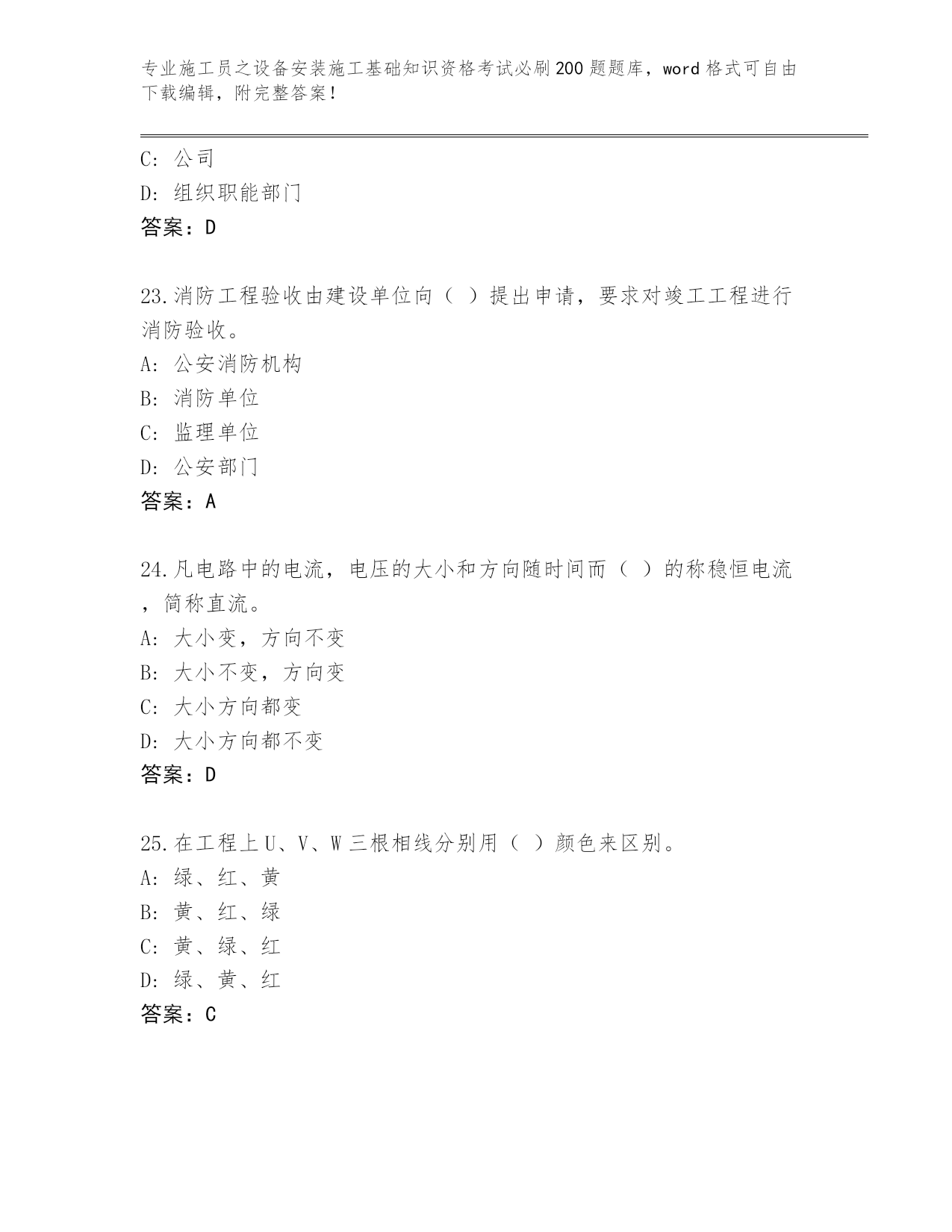 专业施工员之设备安装施工基础知识资格考试必刷200题题库，word格式可自由下载编辑，附完整答案！

C：公司

D：组织职能部门

答案：D

23.消防工程验收由建设单位向（ ）提出申请，要求对竣工工程进行消防验收。

A：公安消防机构

B：消防单位

C：监理单位

D：公安部门

答案：A

24.凡电路中的电流，电压的大小和方向随时间而（ ）的称稳恒电流，简称直流。

A：大小变，方向不变

B：大小不变，方向变

C：大小方向都变

D：大小方向都不变

答案：D

25.在工程上U、V、W三根相线分别用（ ）颜色来区别。

A：绿、红、黄

B：黄、红、绿

C：黄、绿、红

D：绿、黄、红

答案：C